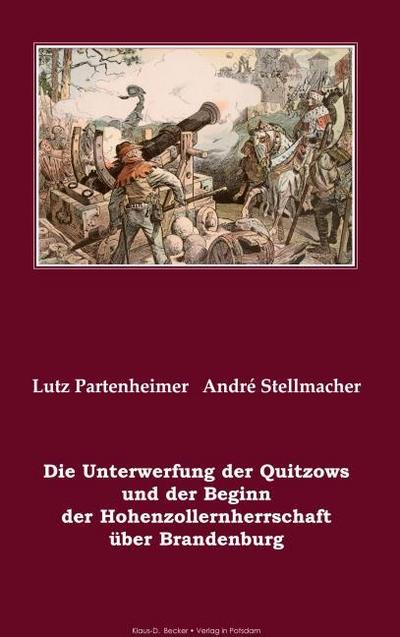 Lutz Partenheimer André Stellmacher

Die Unterwerfung der Quitzows und der Beginn der Hohenzollernherrschaft über Brandenburg

Klaus-D. Becker • Verlag in Potsdam